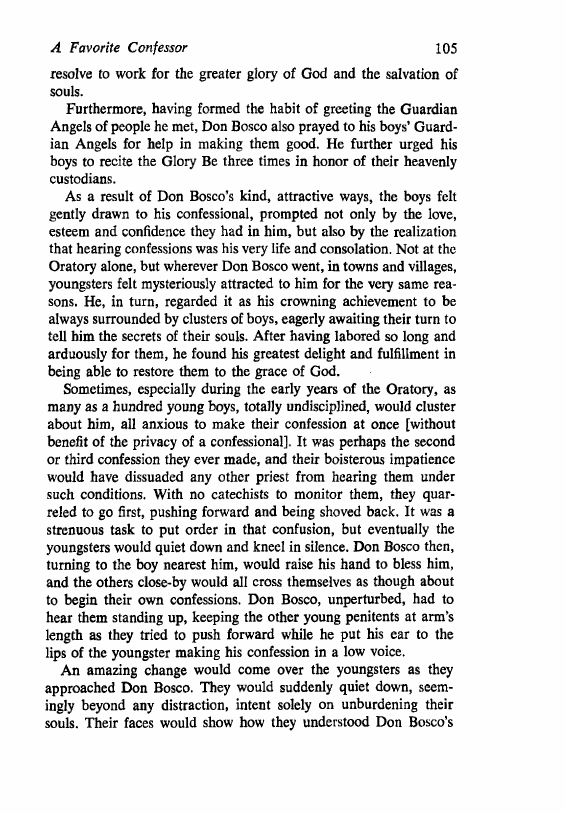 A Favorite Confessor 105

resolve to work for the greater glory of God and the salvation of souls.

Furthermore, having formed the habit of greeting the Guardian Angels of people he met, Don Bosco also prayed to his boys' Guardian Angels for help in making them good. He further urged his boys to recite the Glory Be three times in honor of their heavenly custodians.

As a result of Don Bosco's kind, attractive ways, the boys felt gently drawn to his confessional, prompted not only by the love, esteem and confidence they had in him, but also by the realization that hearing confessions was his very life and consolation. Not at the Oratory alone, but wherever Don Bosco went, in towns and villages, youngsters felt mysteriously attracted to him for the very same reasons. He, in turn, regarded it as his crowning achievement to be always surrounded by clusters of boys, eagerly awaiting their turn to tell him the secrets of their souls. After having labored so long and arduously for them, he found his greatest delight and fulfillment in being able to restore them to the grace of God.

Sometimes, especially during the early years of the Oratory, as many as a hundred young boys, totally undisciplined, would cluster about him, all anxious to make their confession at once [without benefit of the privacy of a confessional]. It was perhaps the second or third confession they ever made, and their boisterous impatience would have dissuaded any other priest from hearing them under such conditions. With no catechists to monitor them, they quarreled to go first, pushing forward and being shoved back. It was a strenuous task to put order in that confusion, but eventually the youngsters would quiet down and kneel in silence. Don Bosco then, turning to the boy nearest him, would raise his hand to bless him, and the others close-by would all cross themselves as though about to begin their own confessions. Don Bosco, unperturbed, had to hear them standing up, keeping the other young penitents at arm's length as they tried to push forward while he put his ear to the lips of the youngster making his confession in a low voice.

An amazing change would come over the youngsters as they approached Don Bosco. They would suddenly quiet down, seemingly beyond any distraction, intent solely on unburdening their souls. Their faces would show how they understood Don Bosco's